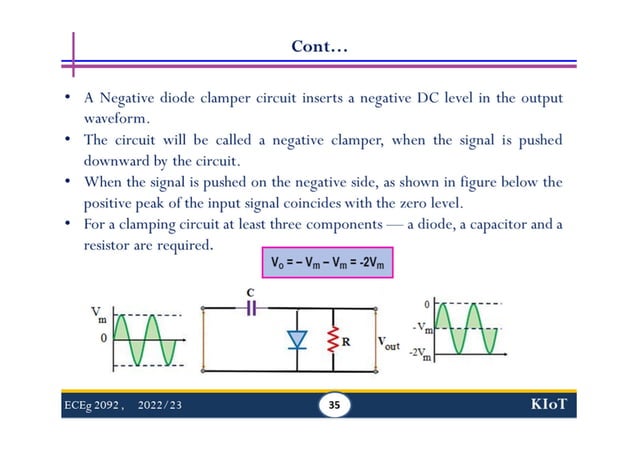 Cont...

• A Negative diode clamper circuit inserts a negative DC level in the output waveform.

• The circuit will be called a negative clamper, when the signal is pushed downward by the circuit.

• When the signal is pushed on the negative side, as shown in figure below the positive peak of the input signal coincides with the zero level.

• For a clamping circuit at least three components — a diode, a capacitor and a resistor are required.

$V_o = -V_m - V_m = -2V_m$

$V_m$
0
C
R
$V_{out}$
0
$-V_m$
$-2V_m$

ECEg 2092, 2022/23
35
KIoT